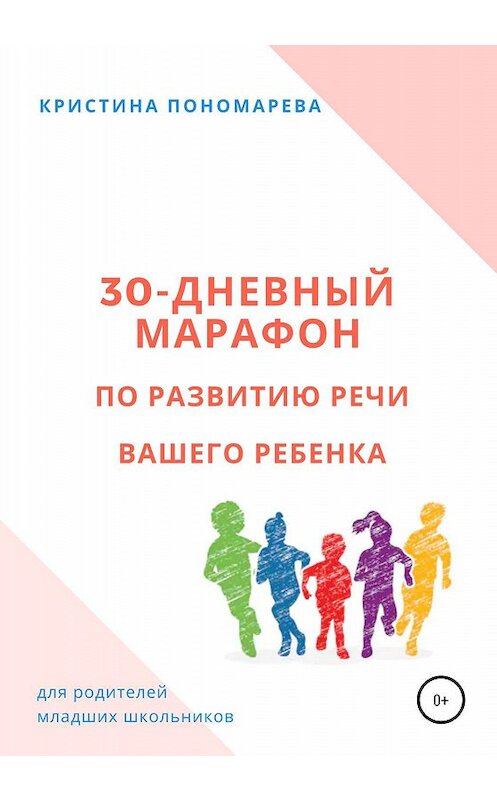 КРИСТИНА ПОНОМАРЕВА

30-ДНЕВНЫЙ МАРАФОН

ПО РАЗВИТИЮ РЕЧИ

ВАШЕГО РЕБЕНКА

для родителей младших школьников

0+